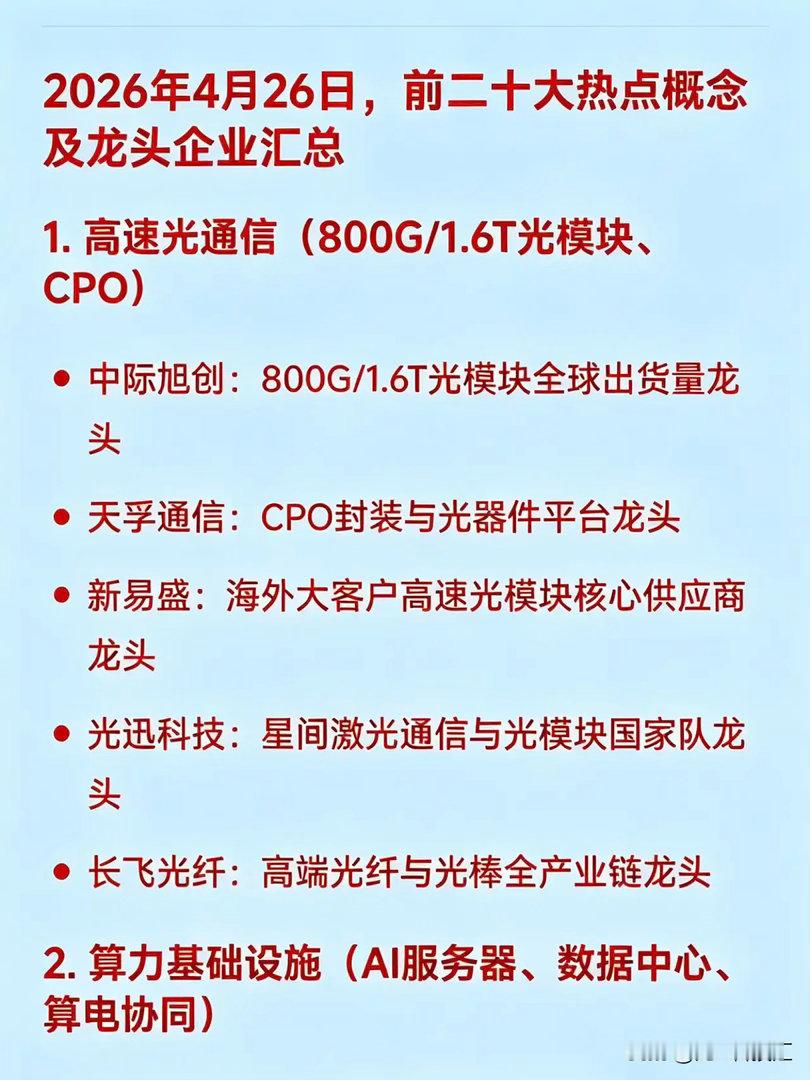 2026年4月26日，前二十大热点概念及龙头企业汇总

1. 高速光通信（800G/1.6T光模块、CPO）

• 中际旭创：800G/1.6T光模块全球出货量龙头

• 天孚通信：CPO封装与光器件平台龙头

• 新易盛：海外大客户高速光模块核心供应商龙头

• 光迅科技：星间激光通信与光模块国家队龙头

• 长飞光纤：高端光纤与光棒全产业链龙头

2. 算力基础设施（AI服务器、数据中心、算电协同）